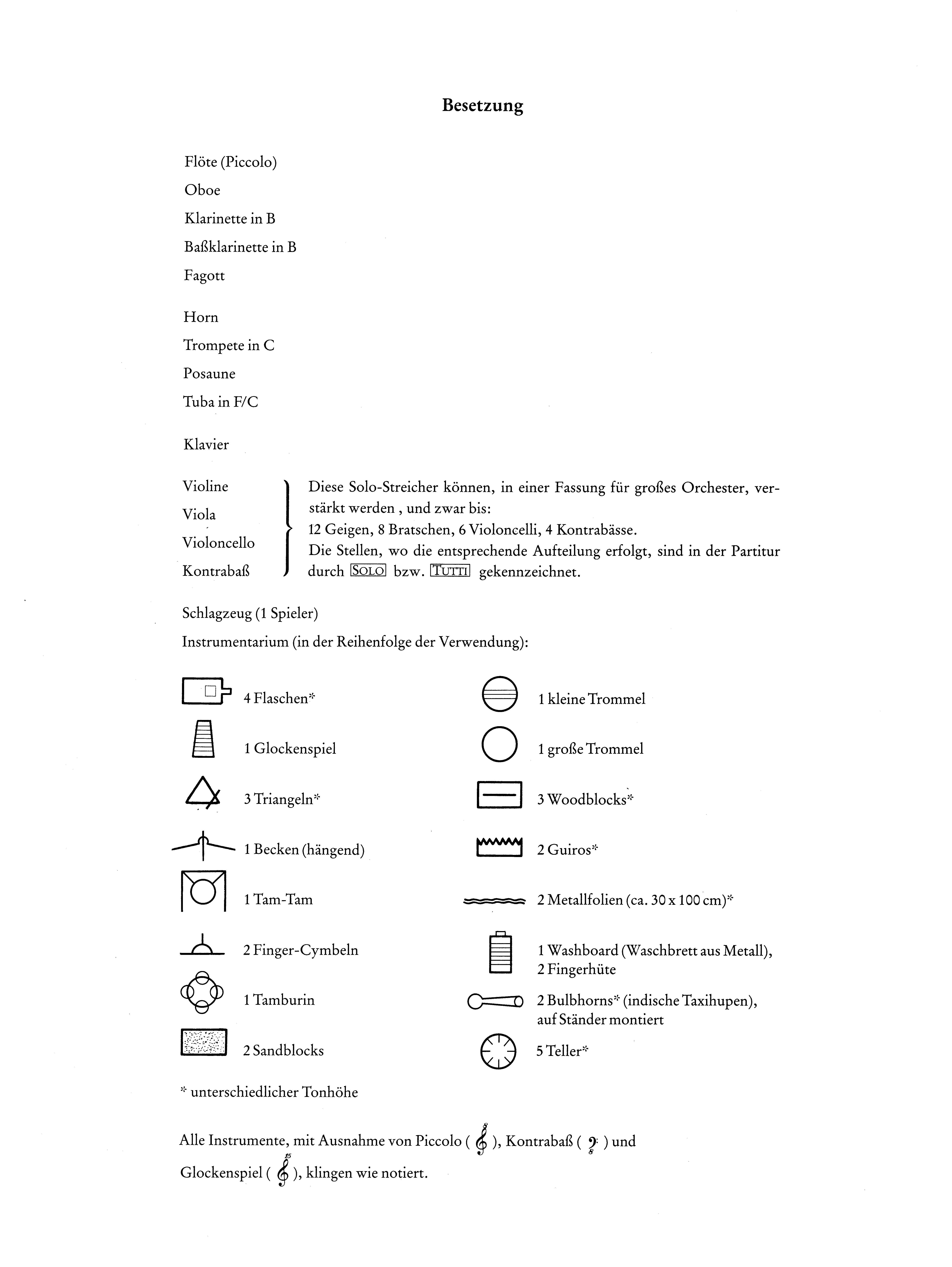 Besetzung

Flöte (Piccolo)
Oboe
Klarinette in B
Baßklarinette in B
Fagott

Horn
Trompete in C
Posaune
Tuba in F/C

Klavier

Violine
Viola
Violoncello
Kontrabaß

Diese Solo-Streicher können, in einer Fassung für großes Orchester, verstärkt werden , und zwar bis:
12 Geigen, 8 Bratschen, 6 Violoncelli, 4 Kontrabässe.
Die Stellen, wo die entsprechende Aufteilung erfolgt, sind in der Partitur durch SOLO bzw. TUTTI gekennzeichnet.

Schlagzeug (1 Spieler)
Instrumentarium (in der Reihenfolge der Verwendung):

4 Flaschen*
1 Glockenspiel
3 Triangeln*
1 Becken (hängend)
1 Tam-Tam
2 Finger-Cymbeln
1 Tamburin
2 Sandblocks

1 kleine Trommel
1 große Trommel
3 Woodblocks*
2 Guiros*
2 Metallfolien (ca. 30 x 100 cm)*
1 Washboard (Waschbrett aus Metall), 2 Fingerhüte
2 Bulbhorns* (indische Taxihupen), auf Ständer montiert
5 Teller*

* unterschiedlicher Tonhöhe

Alle Instrumente, mit Ausnahme von Piccolo ( ), Kontrabaß ( ) und Glockenspiel ( ), klingen wie notiert.